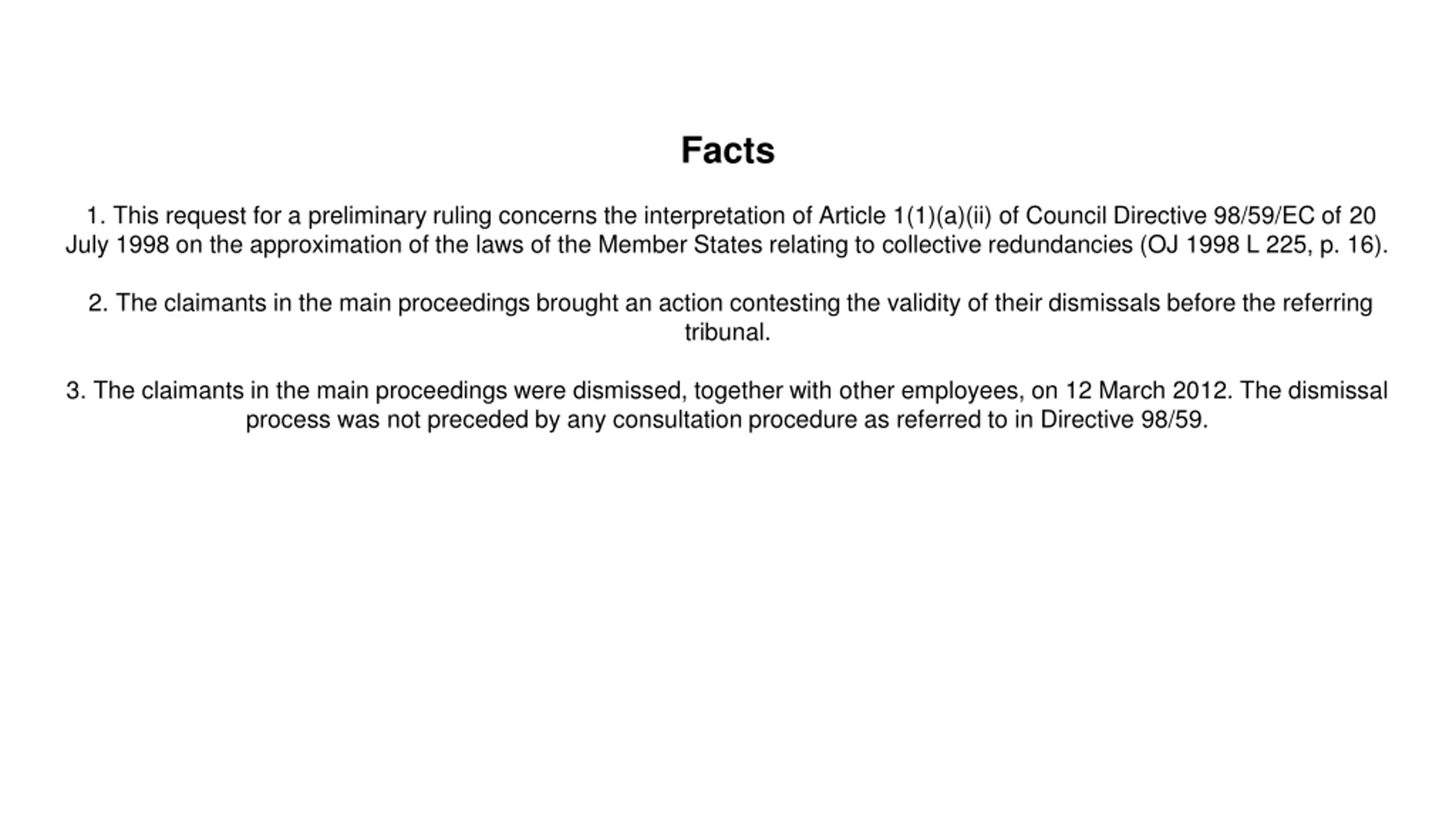 Facts

1. This request for a preliminary ruling concerns the interpretation of Article 1(1)(a)(ii) of Council Directive 98/59/EC of 20 July 1998 on the approximation of the laws of the Member States relating to collective redundancies (OJ 1998 L 225, p. 16).

2. The claimants in the main proceedings brought an action contesting the validity of their dismissals before the referring tribunal.

3. The claimants in the main proceedings were dismissed, together with other employees, on 12 March 2012. The dismissal process was not preceded by any consultation procedure as referred to in Directive 98/59.